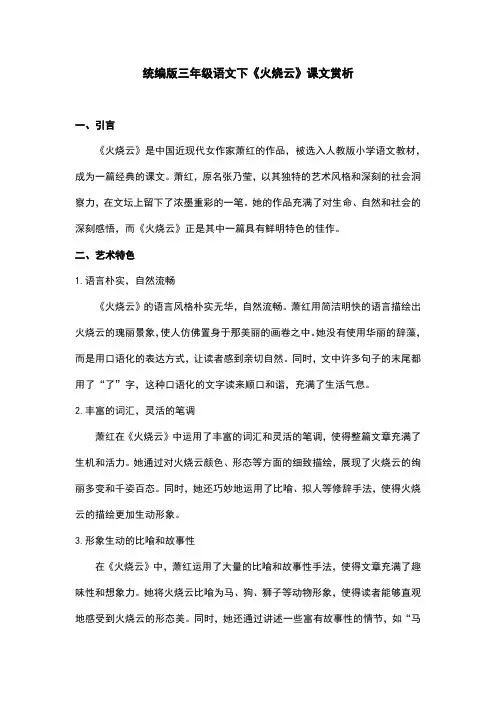 统编版三年级语文下《火烧云》课文赏析

一、引言

《火烧云》是中国近现代女作家萧红的作品，被选入人教版小学语文教材，成为一篇经典的课文。萧红，原名张乃莹，以其独特的艺术风格和深刻的社会洞察力，在文坛上留下了浓墨重彩的一笔。她的作品充满了对生命、自然和社会的深刻感悟，而《火烧云》正是其中一篇具有鲜明特色的佳作。

二、艺术特色

1. 语言朴实，自然流畅

《火烧云》的语言风格朴实无华，自然流畅。萧红用简洁明快的语言描绘出火烧云的瑰丽景象，使人仿佛置身于那美丽的画卷之中。她没有使用华丽的辞藻，而是用口语化的表达方式，让读者感到亲切自然。同时，文中许多句子的末尾都用了“了”字，这种口语化的文字读来顺口和谐，充满了生活气息。

2. 丰富的词汇，灵活的笔调

萧红在《火烧云》中运用了丰富的词汇和灵活的笔调，使得整篇文章充满了生机和活力。她通过对火烧云颜色、形态等方面的细致描绘，展现了火烧云的绚丽多变和千姿百态。同时，她还巧妙地运用了比喻、拟人等修辞手法，使得火烧云的描绘更加生动形象。

3. 形象生动的比喻和故事性

在《火烧云》中，萧红运用了大量的比喻和故事性手法，使得文章充满了趣味性和想象力。她将火烧云比喻为马、狗、狮子等动物形象，使得读者能够直观地感受到火烧云的形态美。同时，她还通过讲述一些富有故事性的情节，如“马